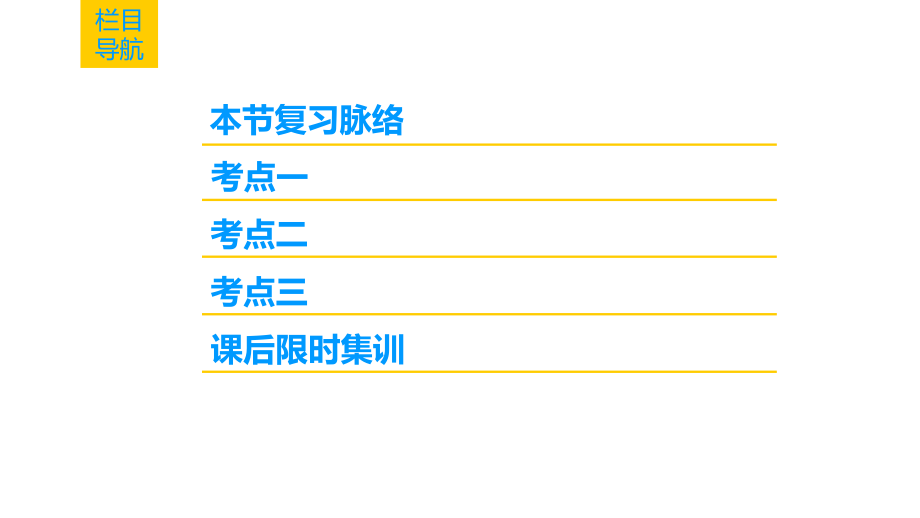 栏目导航

本节复习脉络

考点一

考点二

考点三

课后限时集训